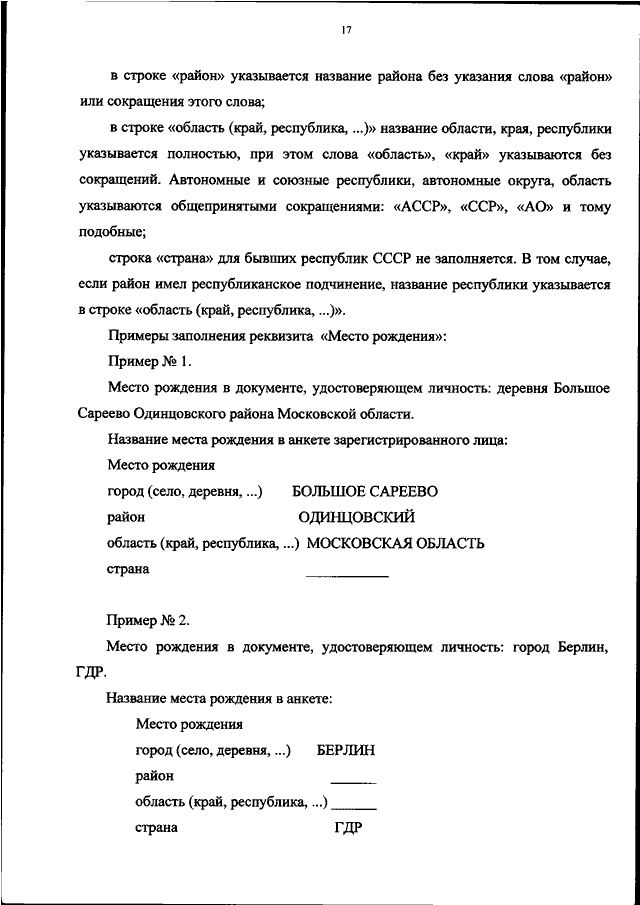 17

в строке «район» указывается название района без указания слова «район» или сокращения этого слова;

в строке «область (край, республика, ...)» название области, края, республики указывается полностью, при этом слова «область», «край» указываются без сокращений. Автономные и союзные республики, автономные округа, область указываются общепринятыми сокращениями: «АССР», «ССР», «АО» и тому подобные;

строка «страна» для бывших республик СССР не заполняется. В том случае, если район имел республиканское подчинение, название республики указывается в строке «область (край, республика, ...)».

Примеры заполнения реквизита «Место рождения»:

Пример № 1.

Место рождения в документе, удостоверяющем личность: деревня Большое Сареево Одинцовского района Московской области.

Название места рождения в анкете зарегистрированного лица:

Место рождения

город (село, деревня, ...) БОЛЬШОЕ САРЕЕВО

район ОДИНЦОВСКИЙ

область (край, республика, ...) МОСКОВСКАЯ ОБЛАСТЬ

страна ___________

Пример № 2.

Место рождения в документе, удостоверяющем личность: город Берлин, ГДР.

Название места рождения в анкете:

Место рождения

город (село, деревня, ...) БЕРЛИН

район ______

область (край, республика, ...) ______

страна ГДР